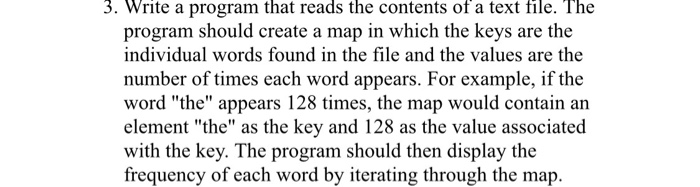 3. Write a program that reads the contents of a text file. The program should create a map in which the keys are the individual words found in the file and the values are the number of times each word appears. For example, if the word "the" appears 128 times, the map would contain an element "the" as the key and 128 as the value associated with the key. The program should then display the frequency of each word by iterating through the map.